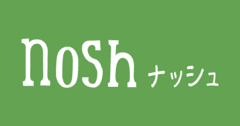 nosh ナッシュ